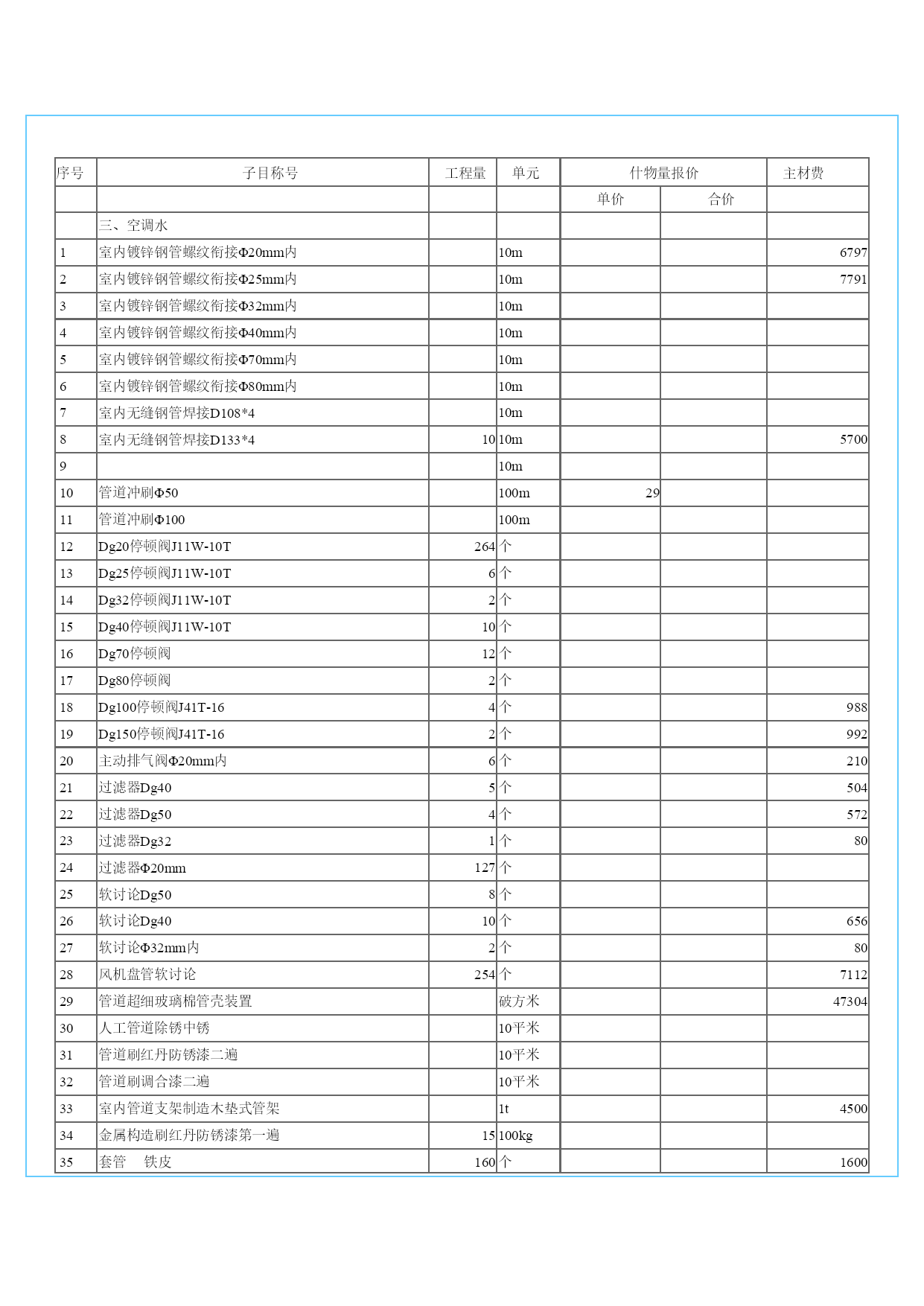 | 序号 | 子目称号 | 工程量 | 单元 | 什物量报价 | | 主材费 |
|---|---|---|---|---|---|---|
| | | | | 单价 | 合价 | |
| | 三、空调水 | | | | | |
| 1 | 室内镀锌钢管螺纹衔接Φ20mm内 | | 10m | | | 6797 |
| 2 | 室内镀锌钢管螺纹衔接Φ25mm内 | | 10m | | | 7791 |
| 3 | 室内镀锌钢管螺纹衔接Φ32mm内 | | 10m | | | |
| 4 | 室内镀锌钢管螺纹衔接Φ40mm内 | | 10m | | | |
| 5 | 室内镀锌钢管螺纹衔接Φ70mm内 | | 10m | | | |
| 6 | 室内镀锌钢管螺纹衔接Φ80mm内 | | 10m | | | |
| 7 | 室内无缝钢管焊接D108*4 | | 10m | | | |
| 8 | 室内无缝钢管焊接D133*4 | 10 | 10m | | | 5700 |
| 9 | | | 10m | | | |
| 10 | 管道冲刷Φ50 | | 100m | 29 | | |
| 11 | 管道冲刷Φ100 | | 100m | | | |
| 12 | Dg20停顿阀J11W-10T | 264 | 个 | | | |
| 13 | Dg25停顿阀J11W-10T | 6 | 个 | | | |
| 14 | Dg32停顿阀J11W-10T | 2 | 个 | | | |
| 15 | Dg40停顿阀J11W-10T | 10 | 个 | | | |
| 16 | Dg70停顿阀 | 12 | 个 | | | |
| 17 | Dg80停顿阀 | 2 | 个 | | | |
| 18 | Dg100停顿阀J41T-16 | 4 | 个 | | | 988 |
| 19 | Dg150停顿阀J41T-16 | 2 | 个 | | | 992 |
| 20 | 主动排气阀Φ20mm内 | 6 | 个 | | | 210 |
| 21 | 过滤器Dg40 | 5 | 个 | | | 504 |
| 22 | 过滤器Dg50 | 4 | 个 | | | 572 |
| 23 | 过滤器Dg32 | 1 | 个 | | | 80 |
| 24 | 过滤器Φ20mm | 127 | 个 | | | |
| 25 | 软讨论Dg50 | 8 | 个 | | | |
| 26 | 软讨论Dg40 | 10 | 个 | | | 656 |
| 27 | 软讨论Φ32mm内 | 2 | 个 | | | 80 |
| 28 | 风机盘管软讨论 | 254 | 个 | | | 7112 |
| 29 | 管道超细玻璃棉管壳装置 | | 破方米 | | | 47304 |
| 30 | 人工管道除锈中锈 | | 10平米 | | | |
| 31 | 管道刷红丹防锈漆二遍 | | 10平米 | | | |
| 32 | 管道刷调合漆二遍 | | 10平米 | | | |
| 33 | 室内管道支架制造木垫式管架 | | 1t | | | 4500 |
| 34 | 金属构造刷红丹防锈漆第一遍 | 15 | 100kg | | | |
| 35 | 套管　铁皮 | 160 | 个 | | | 1600 |